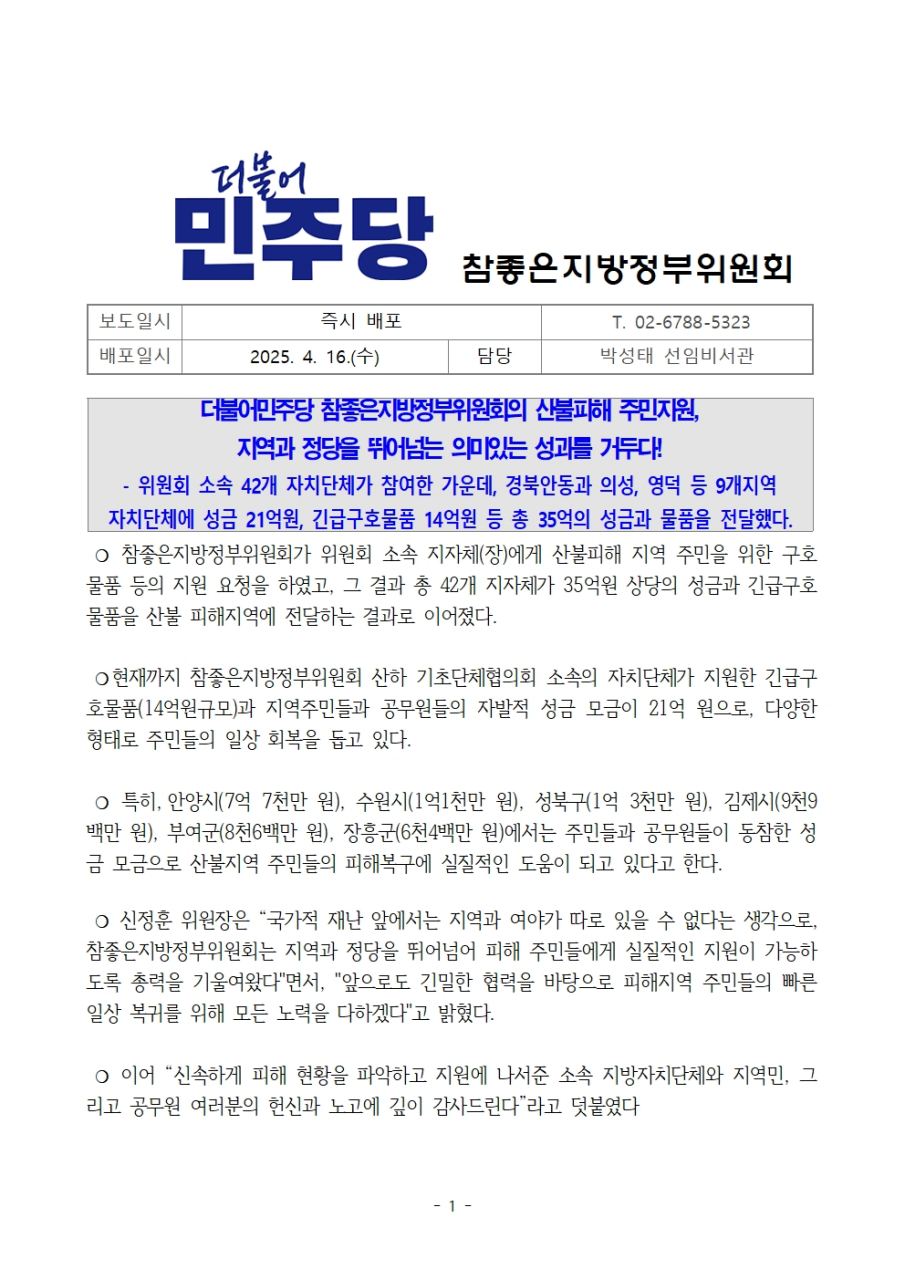 더불어
민주당 참좋은지방정부위원회

| 보도일시 | 즉시 배포 | | T. 02-6788-5323 |
|---|---|---|---|
| 배포일시 | 2025. 4. 16.(수) | 담당 | 박성태 선임비서관 |

더불어민주당 참좋은지방정부위원회의 산불피해 주민지원, 지역과 정당을 뛰어넘는 의미있는 성과를 거두다!
- 위원회 소속 42개 자치단체가 참여한 가운데, 경북안동과 의성, 영덕 등 9개지역 자치단체에 성금 21억원, 긴급구호물품 14억원 등 총 35억의 성금과 물품을 전달했다.

❍ 참좋은지방정부위원회가 위원회 소속 지자체(장)에게 산불피해 지역 주민을 위한 구호물품 등의 지원 요청을 하였고, 그 결과 총 42개 지자체가 35억원 상당의 성금과 긴급구호물품을 산불 피해지역에 전달하는 결과로 이어졌다.

❍현재까지 참좋은지방정부위원회 산하 기초단체협의회 소속의 자치단체가 지원한 긴급구호물품(14억원규모)과 지역주민들과 공무원들의 자발적 성금 모금이 21억 원으로, 다양한 형태로 주민들의 일상 회복을 돕고 있다.

❍ 특히, 안양시(7억 7천만 원), 수원시(1억1천만 원), 성북구(1억 3천만 원), 김제시(9천9백만 원), 부여군(8천6백만 원), 장흥군(6천4백만 원)에서는 주민들과 공무원들이 동참한 성금 모금으로 산불지역 주민들의 피해복구에 실질적인 도움이 되고 있다고 한다.

❍ 신정훈 위원장은 “국가적 재난 앞에서는 지역과 여야가 따로 있을 수 없다는 생각으로, 참좋은지방정부위원회는 지역과 정당을 뛰어넘어 피해 주민들에게 실질적인 지원이 가능하도록 총력을 기울여왔다"면서, "앞으로도 긴밀한 협력을 바탕으로 피해지역 주민들의 빠른 일상 복귀를 위해 모든 노력을 다하겠다"고 밝혔다.

❍ 이어 “신속하게 피해 현황을 파악하고 지원에 나서준 소속 지방자치단체와 지역민, 그리고 공무원 여러분의 헌신과 노고에 깊이 감사드린다”라고 덧붙였다

- 1 -